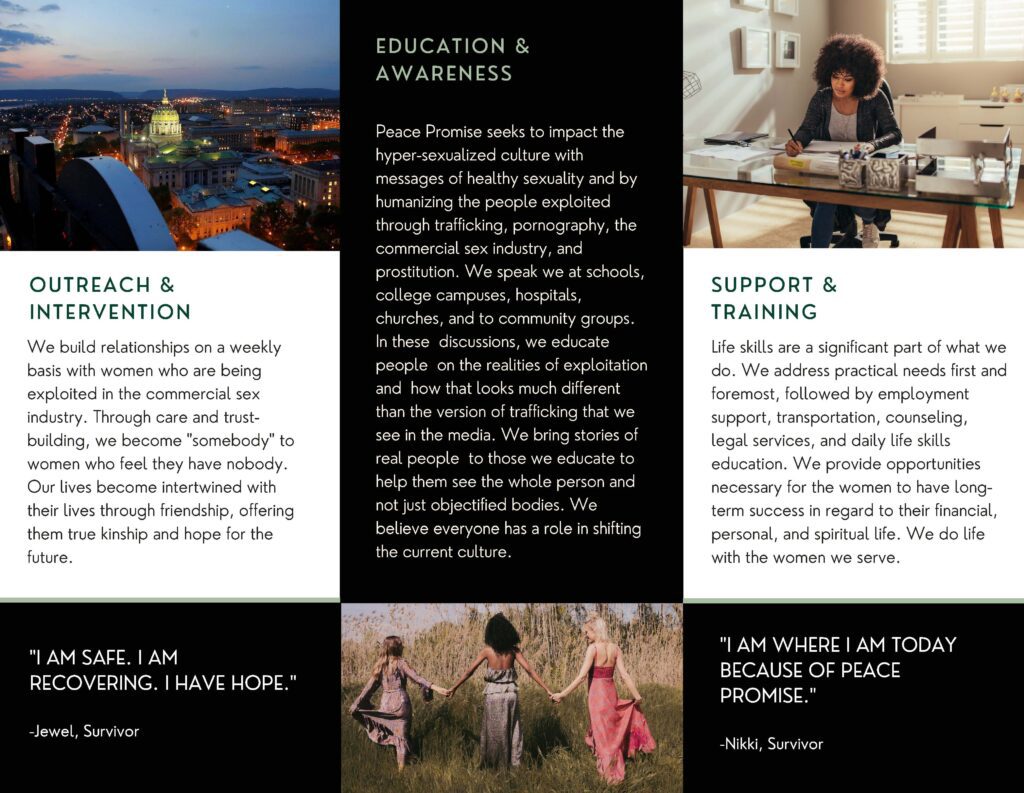 OUTREACH & INTERVENTION

We build relationships on a weekly basis with women who are being exploited in the commercial sex industry. Through care and trust-building, we become "somebody" to women who feel they have nobody. Our lives become intertwined with their lives through friendship, offering them true kinship and hope for the future.

"I AM SAFE. I AM RECOVERING. I HAVE HOPE."

-Jewel, Survivor

EDUCATION & AWARENESS

Peace Promise seeks to impact the hyper-sexualized culture with messages of healthy sexuality and by humanizing the people exploited through trafficking, pornography, the commercial sex industry, and prostitution. We speak we at schools, college campuses, hospitals, churches, and to community groups. In these discussions, we educate people on the realities of exploitation and how that looks much different than the version of trafficking that we see in the media. We bring stories of real people to those we educate to help them see the whole person and not just objectified bodies. We believe everyone has a role in shifting the current culture.

SUPPORT & TRAINING

Life skills are a significant part of what we do. We address practical needs first and foremost, followed by employment support, transportation, counseling, legal services, and daily life skills education. We provide opportunities necessary for the women to have long-term success in regard to their financial, personal, and spiritual life. We do life with the women we serve.

"I AM WHERE I AM TODAY BECAUSE OF PEACE PROMISE."

-Nikki, Survivor